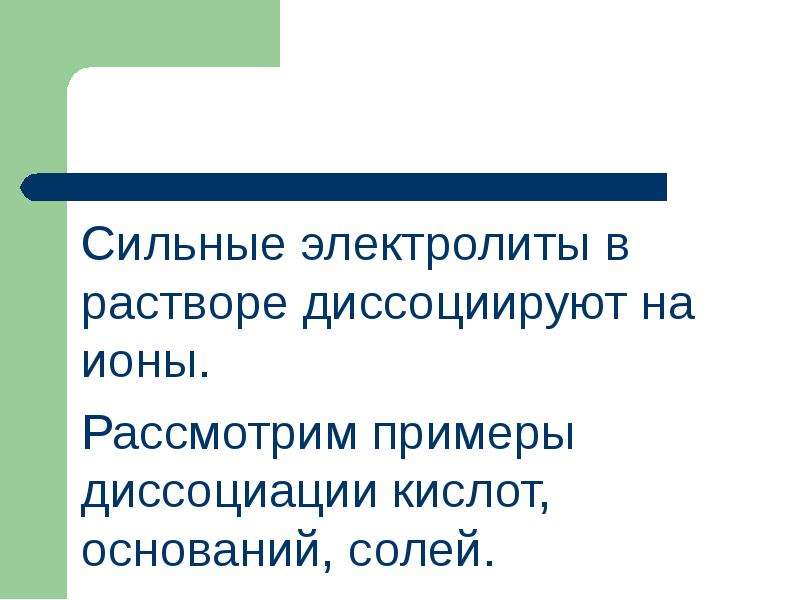 Сильные электролиты в растворе диссоциируют на ионы.

Рассмотрим примеры диссоциации кислот, оснований, солей.